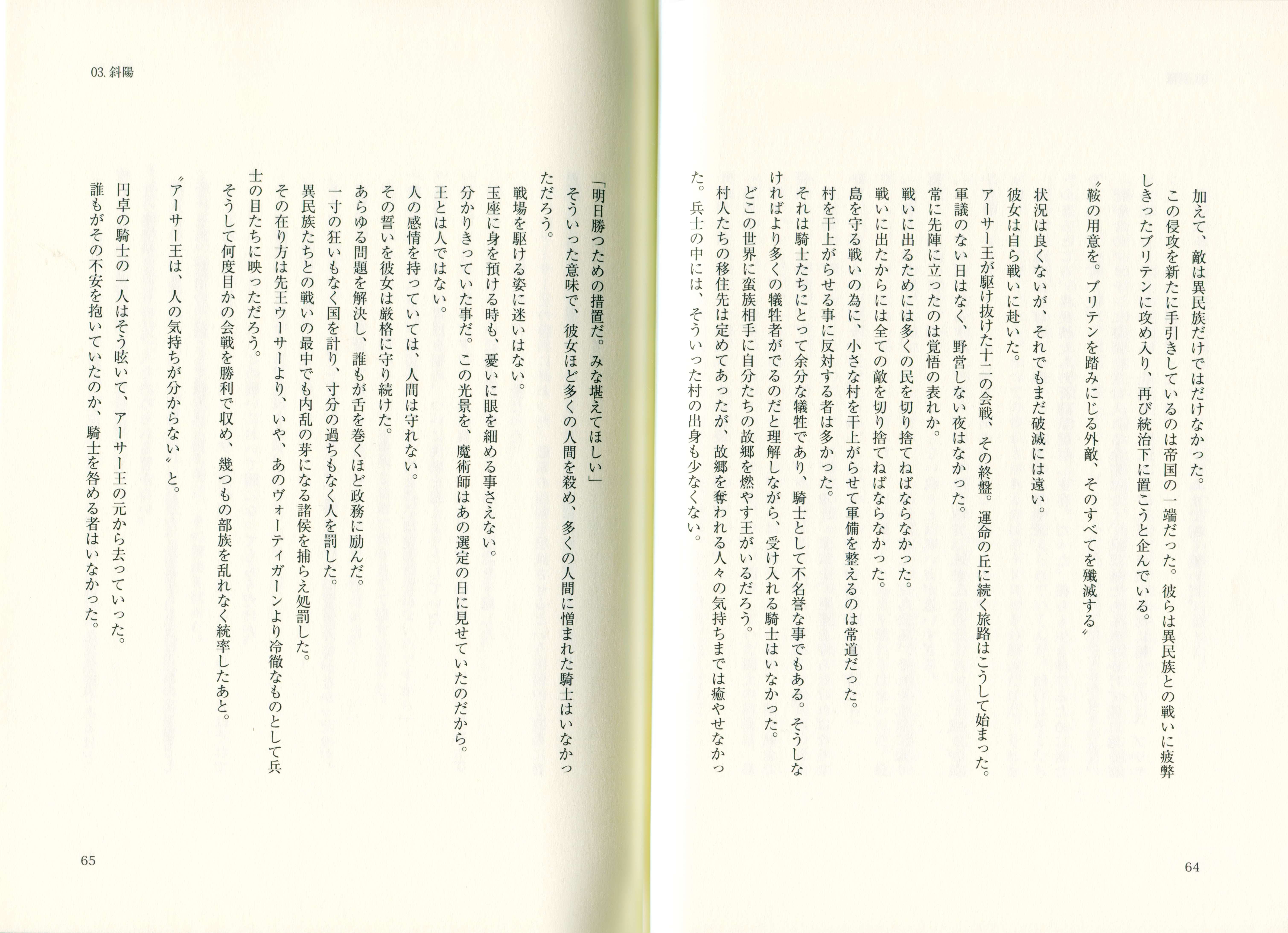 加えて、敵は異民族だけではだけなかった。

この侵攻を新たに手引きしているのは帝国の一端だった。彼らは異民族との戦いに疲弊しきったブリテンに攻め入り、再び統治下に置こうと企んでいる。

〝鞍の用意を。ブリテンを踏みにじる外敵、そのすべてを殲滅する〟

状況は良くないが、それでもまだ破滅には遠い。

彼女は自ら戦いに赴いた。

アーサー王が駆け抜けた十二の会戦、その終盤。運命の丘に続く旅路はこうして始まった。

軍議のない日はなく、野営しない夜はなかった。

常に先陣に立ったのは覚悟の表れか。

戦いに出るためには多くの民を切り捨てねばならなかった。

戦いに出たからには全ての敵を切り捨てねばならなかった。

島を守る戦いの為に、小さな村を干上がらせて軍備を整えるのは常道だった。

村を干上がらせる事に反対する者は多かった。

それは騎士たちにとって余分な犠牲であり、騎士として不名誉な事でもある。そうしなければより多くの犠牲者がでるのだと理解しながら、受け入れる騎士はいなかった。

どこの世界に蛮族相手に自分たちの故郷を燃やす王がいるだろう。

村人たちの移住先は定めてあったが、故郷を奪われる人々の気持ちまでは癒やせなかった。兵士の中には、そういった村の出身も少なくない。

64

03.斜陽

「明日勝つための措置だ。みな堪えてほしい」

そういった意味で、彼女ほど多くの人間を殺め、多くの人間に憎まれた騎士はいなかっただろう。

戦場を駆ける姿に迷いはない。

玉座に身を預ける時も、憂いに眼を細める事さえない。

分かりきっていた事だ。この光景を、魔術師はあの選定の日に見せていたのだから。

王とは人ではない。

人の感情を持っていては、人間は守れない。

その誓いを彼女は厳格に守り続けた。

あらゆる問題を解決し、誰もが舌を巻くほど政務に励んだ。

一寸の狂いもなく国を計り、寸分の過ちもなく人を罰した。

異民族たちとの戦いの最中でも内乱の芽になる諸侯を捕らえ処罰した。

その在り方は先王ウーサーより、いや、あのヴォーティガーンより冷徹なものとして兵士の目たちに映っただろう。

そうして何度目かの会戦を勝利で収め、幾つもの部族を乱れなく統率したあと。

〝アーサー王は、人の気持ちが分からない〟と。

円卓の騎士の一人はそう呟いて、アーサー王の元から去っていった。

誰もがその不安を抱いていたのか、騎士を咎める者はいなかった。

65